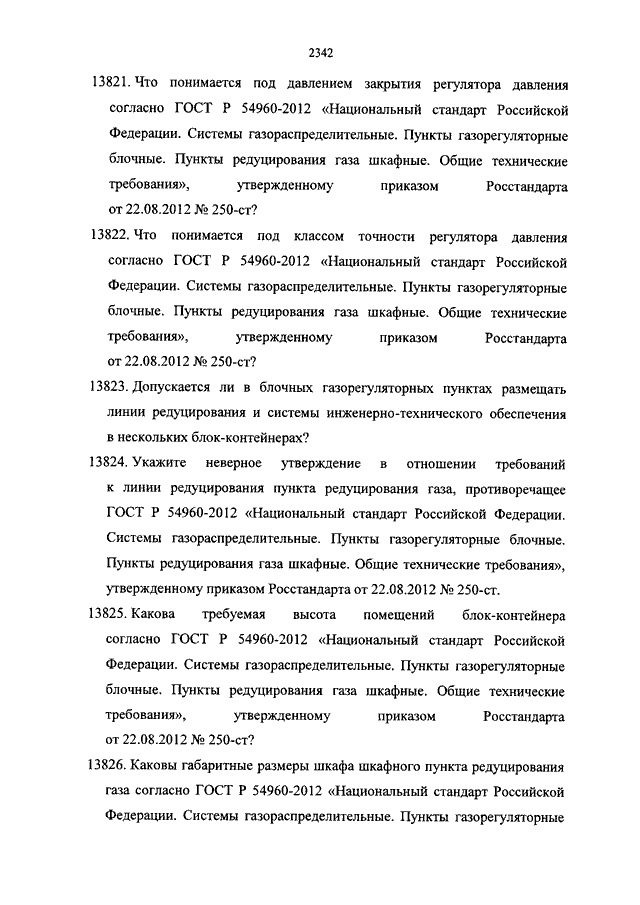 2342

13821. Что понимается под давлением закрытия регулятора давления согласно ГОСТ Р 54960-2012 «Национальный стандарт Российской Федерации. Системы газораспределительные. Пункты газорегуляторные блочные. Пункты редуцирования газа шкафные. Общие технические требования», утвержденному приказом Росстандарта от 22.08.2012 № 250-ст?

13822. Что понимается под классом точности регулятора давления согласно ГОСТ Р 54960-2012 «Национальный стандарт Российской Федерации. Системы газораспределительные. Пункты газорегуляторные блочные. Пункты редуцирования газа шкафные. Общие технические требования», утвержденному приказом Росстандарта от 22.08.2012 № 250-ст?

13823. Допускается ли в блочных газорегуляторных пунктах размещать линии редуцирования и системы инженерно-технического обеспечения в нескольких блок-контейнерах?

13824. Укажите неверное утверждение в отношении требований к линии редуцирования пункта редуцирования газа, противоречащее ГОСТ Р 54960-2012 «Национальный стандарт Российской Федерации. Системы газораспределительные. Пункты газорегуляторные блочные. Пункты редуцирования газа шкафные. Общие технические требования», утвержденному приказом Росстандарта от 22.08.2012 № 250-ст.

13825. Какова требуемая высота помещений блок-контейнера согласно ГОСТ Р 54960-2012 «Национальный стандарт Российской Федерации. Системы газораспределительные. Пункты газорегуляторные блочные. Пункты редуцирования газа шкафные. Общие технические требования», утвержденному приказом Росстандарта от 22.08.2012 № 250-ст?

13826. Каковы габаритные размеры шкафа шкафного пункта редуцирования газа согласно ГОСТ Р 54960-2012 «Национальный стандарт Российской Федерации. Системы газораспределительные. Пункты газорегуляторные